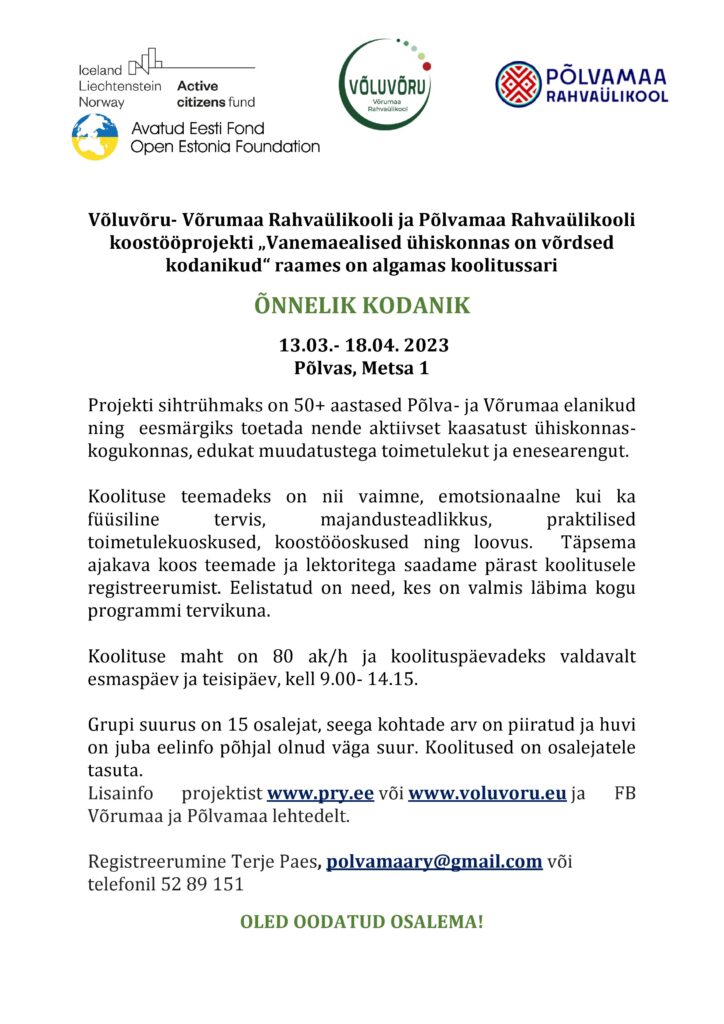 Iceland
Liechtenstein
Norway
Active citizens fund

Avatud Eesti Fond
Open Estonia Foundation

VÕLUVÕRU
Võrumaa Rahvaülikool

PÕLVAMAA RAHVAÜLIKOOL

Võluvõru- Võrumaa Rahvaülikooli ja Põlvamaa Rahvaülikooli koostööprojekti „Vanemaealised ühiskonnas on võrdsed kodanikud“ raames on algamas koolitussari

ÕNNELIK KODANIK

13.03.- 18.04. 2023
Põlvas, Metsa 1

Projekti sihtrühmaks on 50+ aastased Põlva- ja Võrumaa elanikud ning eesmärgiks toetada nende aktiivset kaasatust ühiskonnas-kogukonnas, edukat muudatustega toimetulekut ja enesearengut.

Koolituse teemadeks on nii vaimne, emotsionaalne kui ka füüsiline tervis, majandusteadlikkus, praktilised toimetulekuoskused, koostööoskused ning loovus. Täpsema ajakava koos teemade ja lektoritega saadame pärast koolitusele registreerumist. Eelistatud on need, kes on valmis läbima kogu programmi tervikuna.

Koolituse maht on 80 ak/h ja koolituspäevadeks valdavalt esmaspäev ja teisipäev, kell 9.00- 14.15.

Grupi suurus on 15 osalejat, seega kohtade arv on piiratud ja huvi on juba eelinfo põhjal olnud väga suur. Koolitused on osalejatele tasuta.
Lisainfo projektist www.pry.ee või www.voluvoru.eu ja FB Võrumaa ja Põlvamaa lehtedelt.

Registreerumine Terje Paes, polvamaary@gmail.com või telefonil 52 89 151

OLED OODATUD OSALEMA!